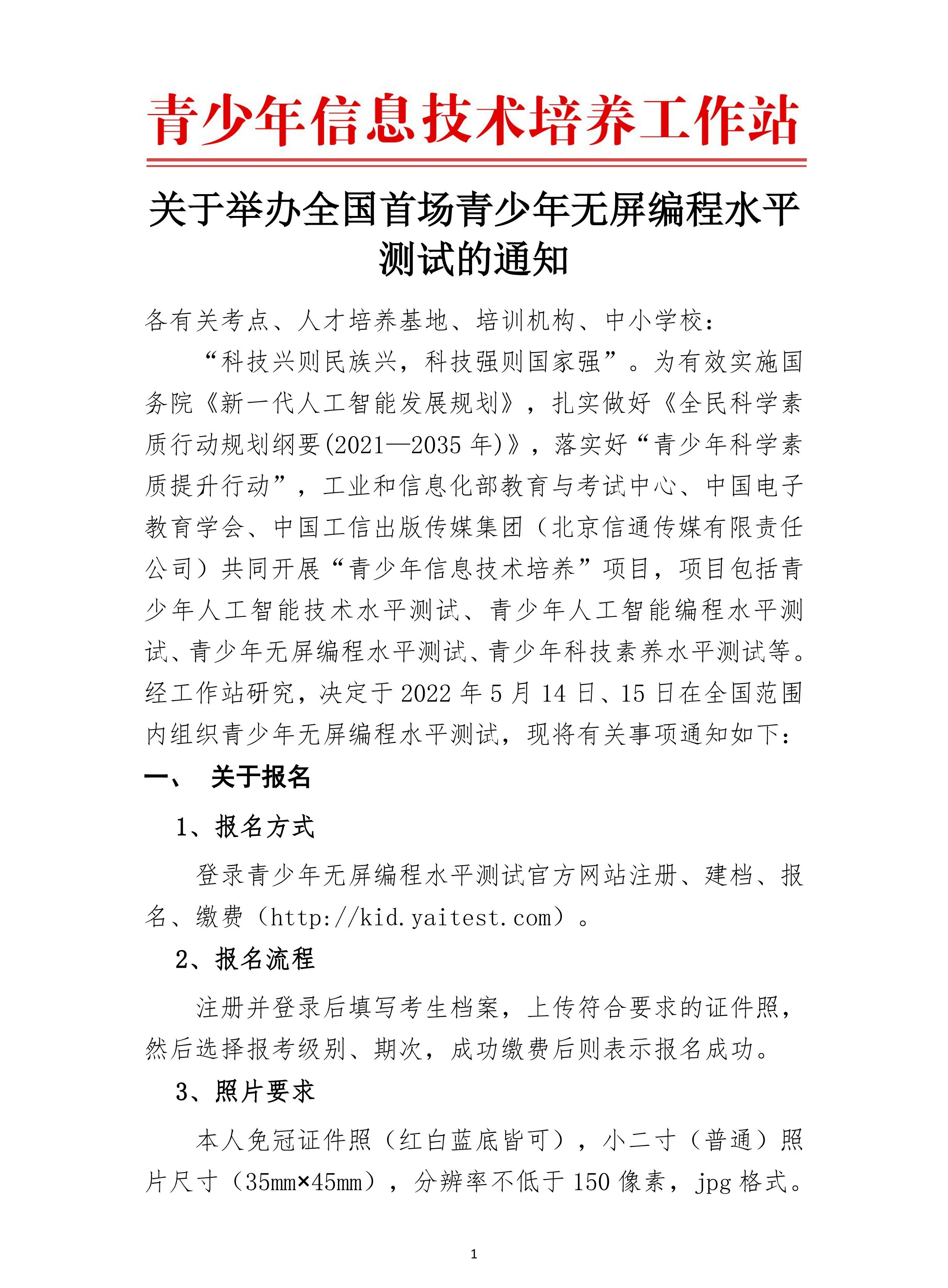 青少年信息技术培养工作站

关于举办全国首场青少年无屏编程水平测试的通知

各有关考点、人才培养基地、培训机构、中小学校：

“科技兴则民族兴，科技强则国家强”。为有效实施国务院《新一代人工智能发展规划》，扎实做好《全民科学素质行动规划纲要(2021—2035 年)》，落实好“青少年科学素质提升行动”，工业和信息化部教育与考试中心、中国电子教育学会、中国工信出版传媒集团（北京信通传媒有限责任公司）共同开展“青少年信息技术培养”项目，项目包括青少年人工智能技术水平测试、青少年人工智能编程水平测试、青少年无屏编程水平测试、青少年科技素养水平测试等。经工作站研究，决定于 2022 年 5 月 14 日、15 日在全国范围内组织青少年无屏编程水平测试，现将有关事项通知如下：

一、 关于报名

1、报名方式

登录青少年无屏编程水平测试官方网站注册、建档、报名、缴费（http://kid.yaitest.com）。

2、报名流程

注册并登录后填写考生档案，上传符合要求的证件照，然后选择报考级别、期次，成功缴费后则表示报名成功。

3、照片要求

本人免冠证件照（红白蓝底皆可），小二寸（普通）照片尺寸（35mm×45mm），分辨率不低于 150 像素，jpg 格式。

1